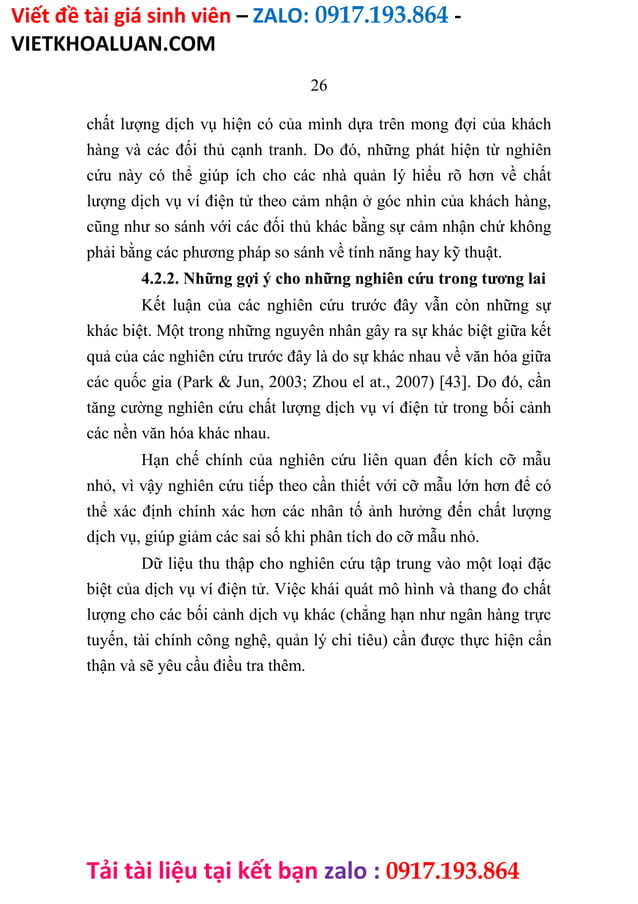 Viết đề tài giá sinh viên – ZALO: 0917.193.864 - VIETKHOALUAN.COM

26

chất lượng dịch vụ hiện có của mình dựa trên mong đợi của khách hàng và các đối thủ cạnh tranh. Do đó, những phát hiện từ nghiên cứu này có thể giúp ích cho các nhà quản lý hiểu rõ hơn về chất lượng dịch vụ ví điện tử theo cảm nhận ở góc nhìn của khách hàng, cũng như so sánh với các đối thủ khác bằng sự cảm nhận chứ không phải bằng các phương pháp so sánh về tính năng hay kỹ thuật.

4.2.2. Những gợi ý cho những nghiên cứu trong tương lai

Kết luận của các nghiên cứu trước đây vẫn còn những sự khác biệt. Một trong những nguyên nhân gây ra sự khác biệt giữa kết quả của các nghiên cứu trước đây là do sự khác nhau về văn hóa giữa các quốc gia (Park & Jun, 2003; Zhou el at., 2007) [43]. Do đó, cần tăng cường nghiên cứu chất lượng dịch vụ ví điện tử trong bối cảnh các nền văn hóa khác nhau.

Hạn chế chính của nghiên cứu liên quan đến kích cỡ mẫu nhỏ, vì vậy nghiên cứu tiếp theo cần thiết với cỡ mẫu lớn hơn để có thể xác định chính xác hơn các nhân tố ảnh hưởng đến chất lượng dịch vụ, giúp giảm các sai số khi phân tích do cỡ mẫu nhỏ.

Dữ liệu thu thập cho nghiên cứu tập trung vào một loại đặc biệt của dịch vụ ví điện tử. Việc khái quát mô hình và thang đo chất lượng cho các bối cảnh dịch vụ khác (chẳng hạn như ngân hàng trực tuyến, tài chính công nghệ, quản lý chi tiêu) cần được thực hiện cẩn thận và sẽ yêu cầu điều tra thêm.

Tải tài liệu tại kết bạn zalo : 0917.193.864